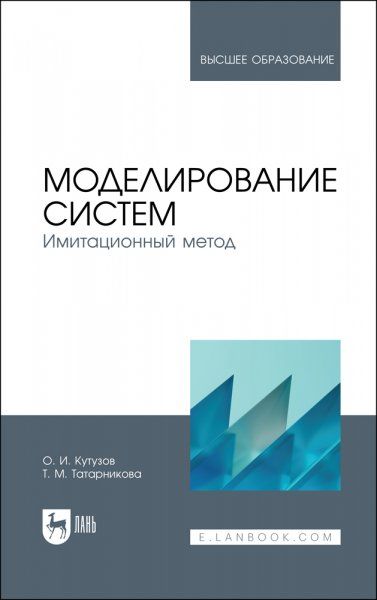 ВЫСШЕЕ ОБРАЗОВАНИЕ

МОДЕЛИРОВАНИЕ СИСТЕМ
Имитационный метод

О. И. Кутузов
Т. М. Татарникова

ЛАНЬ

E.LANBOOK.COM